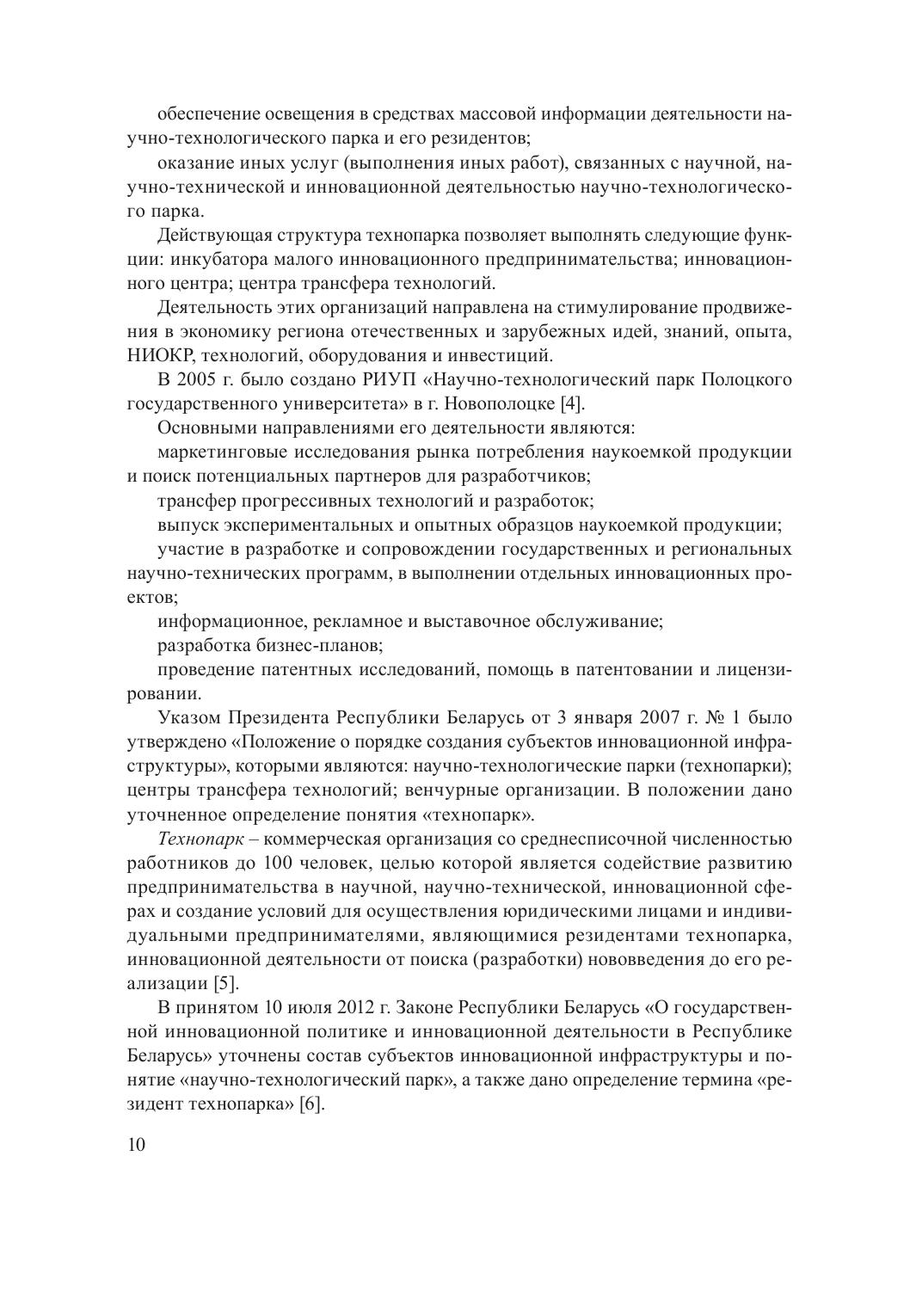 обеспечение освещения в средствах массовой информации деятельности научно-технологического парка и его резидентов;

оказание иных услуг (выполнения иных работ), связанных с научной, научно-технической и инновационной деятельностью научно-технологического парка.

Действующая структура технопарка позволяет выполнять следующие функции: инкубатора малого инновационного предпринимательства; инновационного центра; центра трансфера технологий.

Деятельность этих организаций направлена на стимулирование продвижения в экономику региона отечественных и зарубежных идей, знаний, опыта, НИОКР, технологий, оборудования и инвестиций.

В 2005 г. было создано РИУП «Научно-технологический парк Полоцкого государственного университета» в г. Новополоцке [4].

Основными направлениями его деятельности являются:

маркетинговые исследования рынка потребления наукоемкой продукции и поиск потенциальных партнеров для разработчиков;

трансфер прогрессивных технологий и разработок;

выпуск экспериментальных и опытных образцов наукоемкой продукции;

участие в разработке и сопровождении государственных и региональных научно-технических программ, в выполнении отдельных инновационных проектов;

информационное, рекламное и выставочное обслуживание;

разработка бизнес-планов;

проведение патентных исследований, помощь в патентовании и лицензировании.

Указом Президента Республики Беларусь от 3 января 2007 г. № 1 было утверждено «Положение о порядке создания субъектов инновационной инфраструктуры», которыми являются: научно-технологические парки (технопарки); центры трансфера технологий; венчурные организации. В положении дано уточненное определение понятия «технопарк».

Технопарк – коммерческая организация со среднесписочной численностью работников до 100 человек, целью которой является содействие развитию предпринимательства в научной, научно-технической, инновационной сферах и создание условий для осуществления юридическими лицами и индивидуальными предпринимателями, являющимися резидентами технопарка, инновационной деятельности от поиска (разработки) нововведения до его реализации [5].

В принятом 10 июля 2012 г. Законе Республики Беларусь «О государственной инновационной политике и инновационной деятельности в Республике Беларусь» уточнены состав субъектов инновационной инфраструктуры и понятие «научно-технологический парк», а также дано определение термина «резидент технопарка» [6].

10